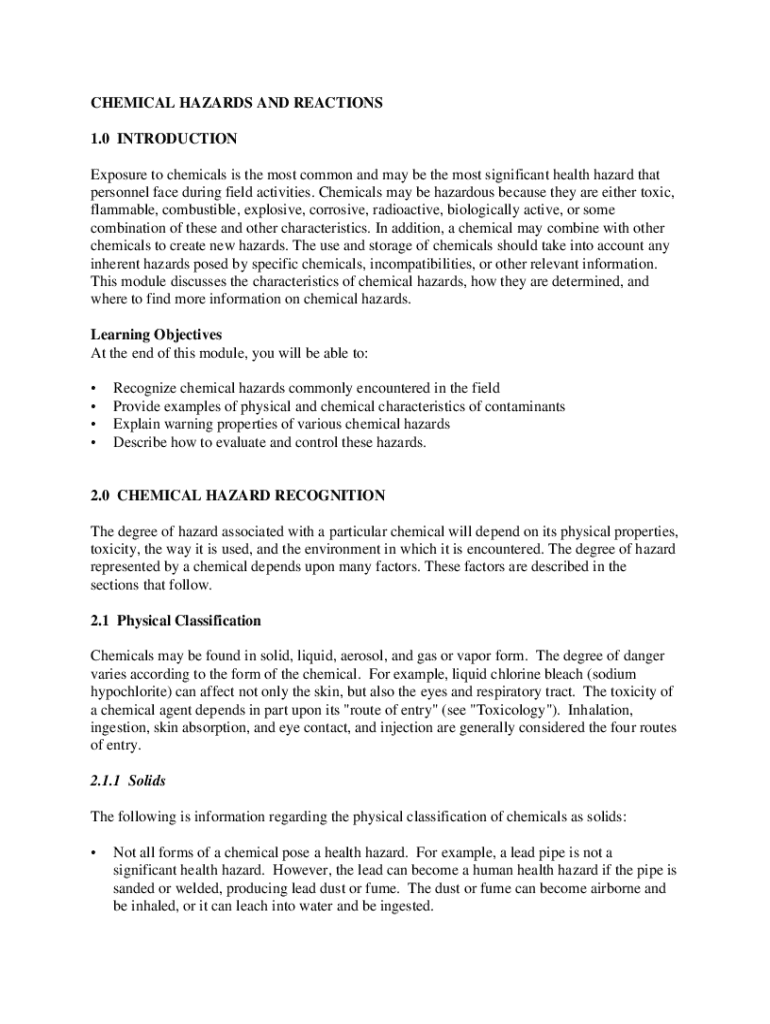 CHEMICAL HAZARDS AND REACTIONS

1.0 INTRODUCTION

Exposure to chemicals is the most common and may be the most significant health hazard that personnel face during field activities. Chemicals may be hazardous because they are either toxic, flammable, combustible, explosive, corrosive, radioactive, biologically active, or some combination of these and other characteristics. In addition, a chemical may combine with other chemicals to create new hazards. The use and storage of chemicals should take into account any inherent hazards posed by specific chemicals, incompatibilities, or other relevant information. This module discusses the characteristics of chemical hazards, how they are determined, and where to find more information on chemical hazards.

Learning Objectives
At the end of this module, you will be able to:

• Recognize chemical hazards commonly encountered in the field
• Provide examples of physical and chemical characteristics of contaminants
• Explain warning properties of various chemical hazards
• Describe how to evaluate and control these hazards.

2.0 CHEMICAL HAZARD RECOGNITION

The degree of hazard associated with a particular chemical will depend on its physical properties, toxicity, the way it is used, and the environment in which it is encountered. The degree of hazard represented by a chemical depends upon many factors. These factors are described in the sections that follow.

2.1 Physical Classification

Chemicals may be found in solid, liquid, aerosol, and gas or vapor form. The degree of danger varies according to the form of the chemical. For example, liquid chlorine bleach (sodium hypochlorite) can affect not only the skin, but also the eyes and respiratory tract. The toxicity of a chemical agent depends in part upon its "route of entry" (see "Toxicology"). Inhalation, ingestion, skin absorption, and eye contact, and injection are generally considered the four routes of entry.

2.1.1 Solids

The following is information regarding the physical classification of chemicals as solids:

• Not all forms of a chemical pose a health hazard. For example, a lead pipe is not a significant health hazard. However, the lead can become a human health hazard if the pipe is sanded or welded, producing lead dust or fume. The dust or fume can become airborne and be inhaled, or it can leach into water and be ingested.